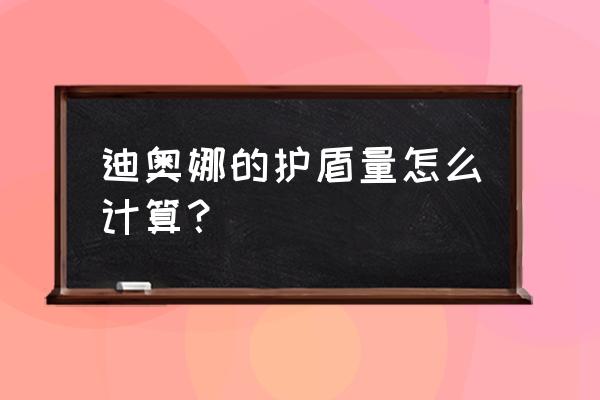 迪奥娜的护盾量怎么计算？